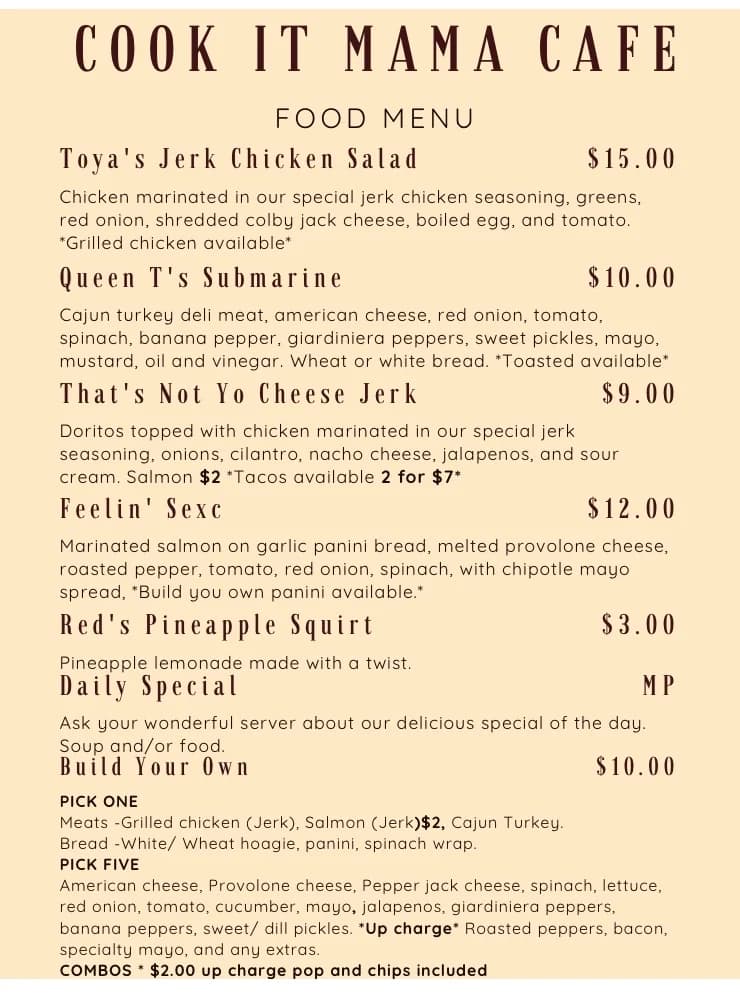 COOK IT MAMA CAFE

FOOD MENU

Toya's Jerk Chicken Salad $15.00

Chicken marinated in our special jerk chicken seasoning, greens, red onion, shredded colby jack cheese, boiled egg, and tomato. *Grilled chicken available*

Queen T's Submarine $10.00

Cajun turkey deli meat, american cheese, red onion, tomato, spinach, banana pepper, giardiniera peppers, sweet pickles, mayo, mustard, oil and vinegar. Wheat or white bread. *Toasted available*

That's Not Yo Cheese Jerk $9.00

Doritos topped with chicken marinated in our special jerk seasoning, onions, cilantro, nacho cheese, jalapenos, and sour cream. Salmon $2 *Tacos available 2 for $7*

Feelin' Sexc $12.00

Marinated salmon on garlic panini bread, melted provolone cheese, roasted pepper, tomato, red onion, spinach, with chipotle mayo spread, *Build you own panini available.*

Red's Pineapple Squirt $3.00

Pineapple lemonade made with a twist.

Daily Special MP

Ask your wonderful server about our delicious special of the day. Soup and/or food.

Build Your Own $10.00

PICK ONE
Meats -Grilled chicken (Jerk), Salmon (Jerk)$2, Cajun Turkey.
Bread -White/ Wheat hoagie, panini, spinach wrap.
PICK FIVE
American cheese, Provolone cheese, Pepper jack cheese, spinach, lettuce, red onion, tomato, cucumber, mayo, jalapenos, giardiniera peppers, banana peppers, sweet/ dill pickles. *Up charge* Roasted peppers, bacon, specialty mayo, and any extras.
COMBOS * $2.00 up charge pop and chips included